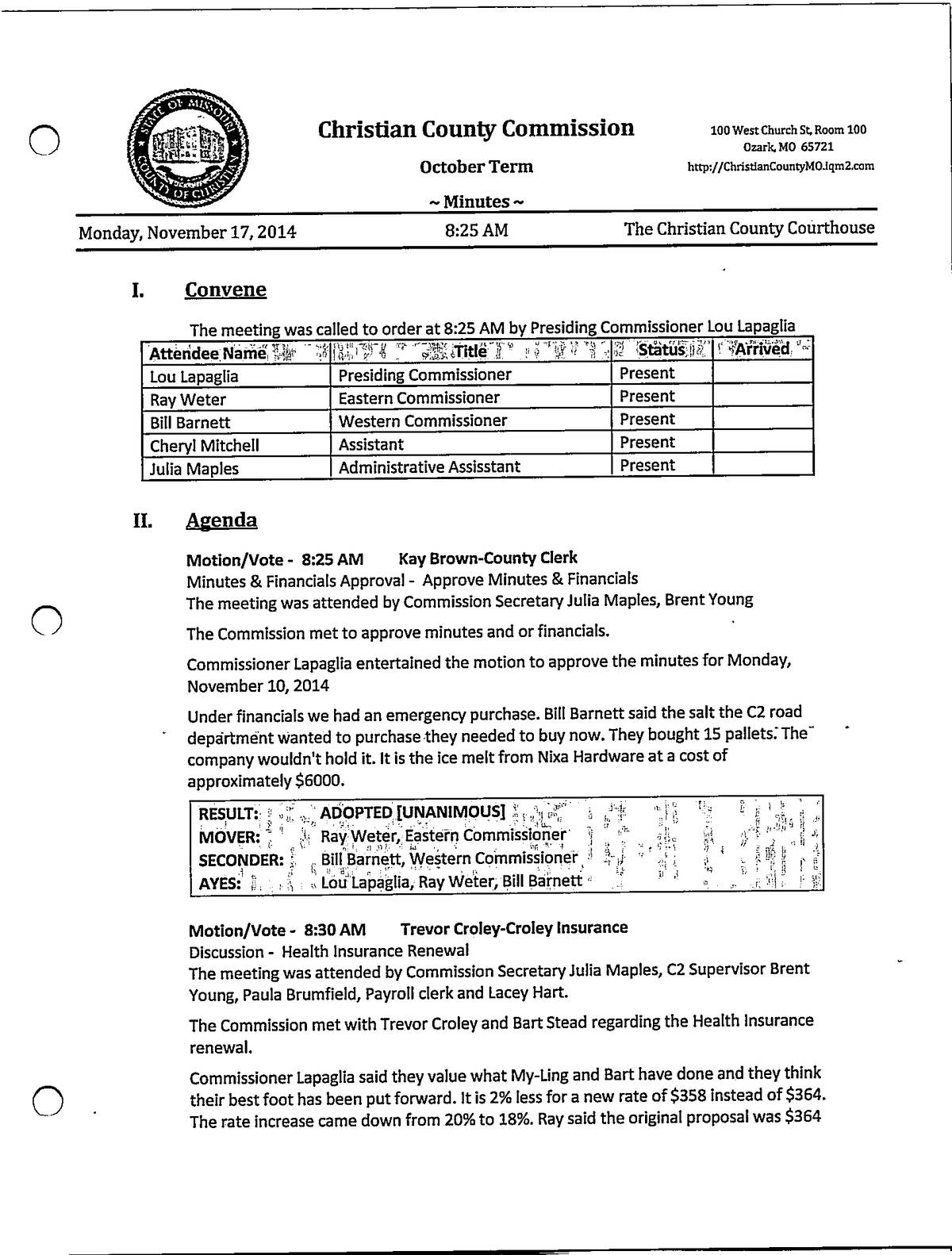 STATE OF MISSOURI COUNTY OF CHRISTIAN

Christian County Commission

October Term

~ Minutes ~

100 West Church St, Room 100
Ozark, MO 65721
http://ChristianCountyMO.iqm2.com

Monday, November 17, 2014 8:25 AM The Christian County Courthouse

I. Convene

The meeting was called to order at 8:25 AM by Presiding Commissioner Lou Lapaglia

| Attendee Name | Title | Status | Arrived |
|---|---|---|---|
| Lou Lapaglia | Presiding Commissioner | Present | |
| Ray Weter | Eastern Commissioner | Present | |
| Bill Barnett | Western Commissioner | Present | |
| Cheryl Mitchell | Assistant | Present | |
| Julia Maples | Administrative Assisstant | Present | |

II. Agenda

Motion/Vote - 8:25 AM Kay Brown-County Clerk
Minutes & Financials Approval - Approve Minutes & Financials
The meeting was attended by Commission Secretary Julia Maples, Brent Young

The Commission met to approve minutes and or financials.

Commissioner Lapaglia entertained the motion to approve the minutes for Monday, November 10, 2014

Under financials we had an emergency purchase. Bill Barnett said the salt the C2 road department wanted to purchase they needed to buy now. They bought 15 pallets. The company wouldn't hold it. It is the ice melt from Nixa Hardware at a cost of approximately $6000.

| RESULT: | ADOPTED [UNANIMOUS] |
|---|---|
| MOVER: | Ray Weter, Eastern Commissioner |
| SECONDER: | Bill Barnett, Western Commissioner |
| AYES: | Lou Lapaglia, Ray Weter, Bill Barnett |

Motion/Vote - 8:30 AM Trevor Croley-Croley Insurance
Discussion - Health Insurance Renewal
The meeting was attended by Commission Secretary Julia Maples, C2 Supervisor Brent Young, Paula Brumfield, Payroll clerk and Lacey Hart.

The Commission met with Trevor Croley and Bart Stead regarding the Health Insurance renewal.

Commissioner Lapaglia said they value what My-Ling and Bart have done and they think their best foot has been put forward. It is 2% less for a new rate of $358 instead of $364. The rate increase came down from 20% to 18%. Ray said the original proposal was $364